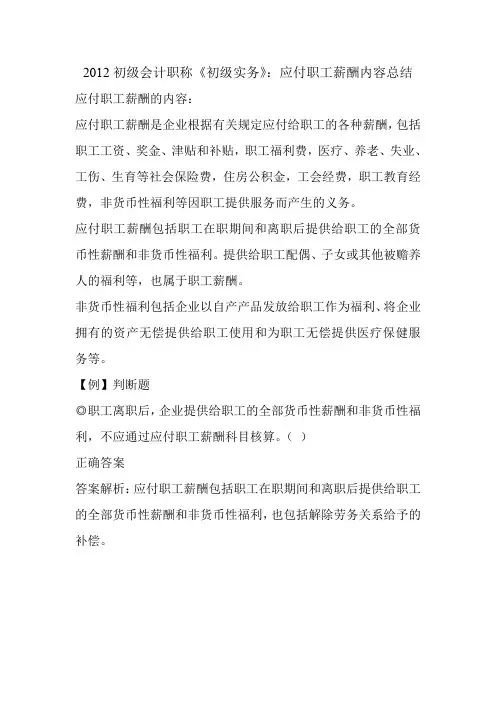 2012 初级会计职称《初级实务》：应付职工薪酬内容总结

应付职工薪酬的内容：

应付职工薪酬是企业根据有关规定应付给职工的各种薪酬，包括职工工资、奖金、津贴和补贴，职工福利费，医疗、养老、失业、工伤、生育等社会保险费，住房公积金，工会经费，职工教育经费，非货币性福利等因职工提供服务而产生的义务。

应付职工薪酬包括职工在职期间和离职后提供给职工的全部货币性薪酬和非货币性福利。提供给职工配偶、子女或其他被赡养人的福利等，也属于职工薪酬。

非货币性福利包括企业以自产产品发放给职工作为福利、将企业拥有的资产无偿提供给职工使用和为职工无偿提供医疗保健服务等。

【例】判断题

◎职工离职后，企业提供给职工的全部货币性薪酬和非货币性福利，不应通过应付职工薪酬科目核算。（ ）

正确答案

答案解析：应付职工薪酬包括职工在职期间和离职后提供给职工的全部货币性薪酬和非货币性福利，也包括解除劳务关系给予的补偿。